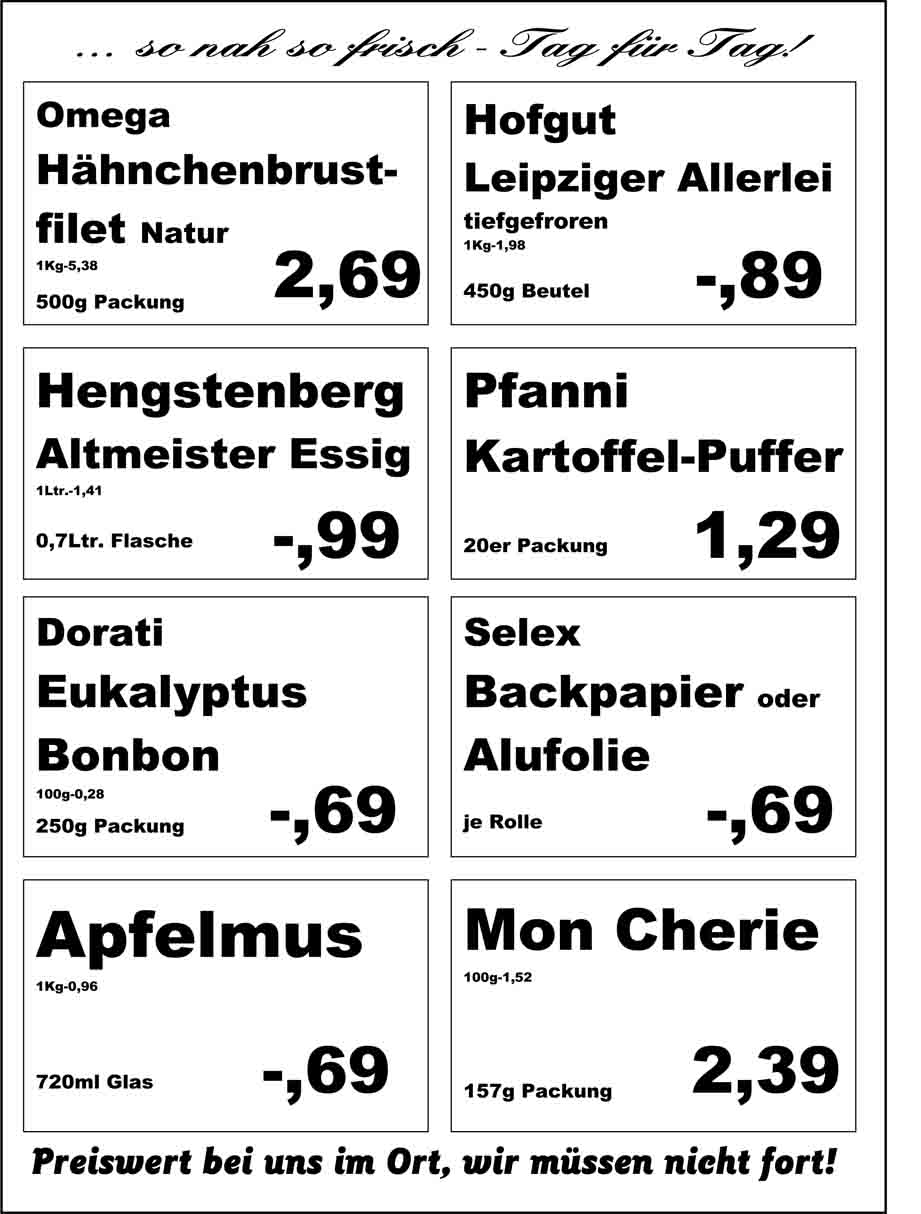 ... so nah so frisch - Tag für Tag!

Omega Hähnchenbrustfilet Natur
1Kg-5,38
500g Packung
2,69

Hofgut Leipziger Allerlei
tiefgefroren
1Kg-1,98
450g Beutel
-,89

Hengstenberg Altmeister Essig
1Ltr.-1,41
0,7Ltr. Flasche
-,99

Pfanni Kartoffel-Puffer
20er Packung
1,29

Dorati Eukalyptus Bonbon
100g-0,28
250g Packung
-,69

Selex Backpapier oder Alufolie
je Rolle
-,69

Apfelmus
1Kg-0,96
720ml Glas
-,69

Mon Cherie
100g-1,52
157g Packung
2,39

Preiswert bei uns im Ort, wir müssen nicht fort!